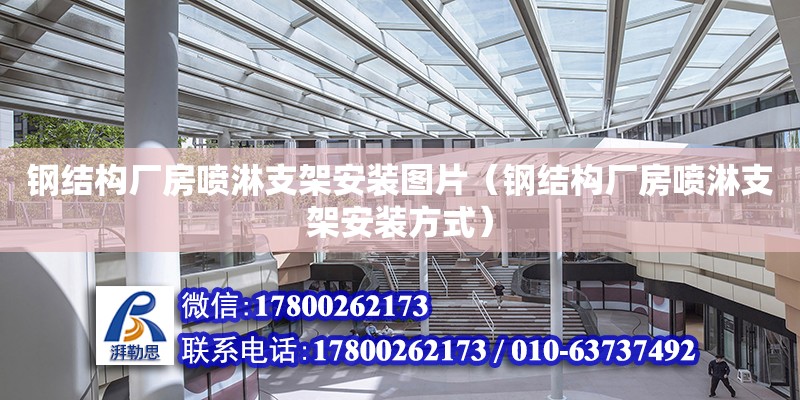 钢结构厂房喷淋支架安装图片（钢结构厂房喷淋支架安装方式）

湃勒思

微信:17800262173

联系电话:17800262173 / 010-63737492